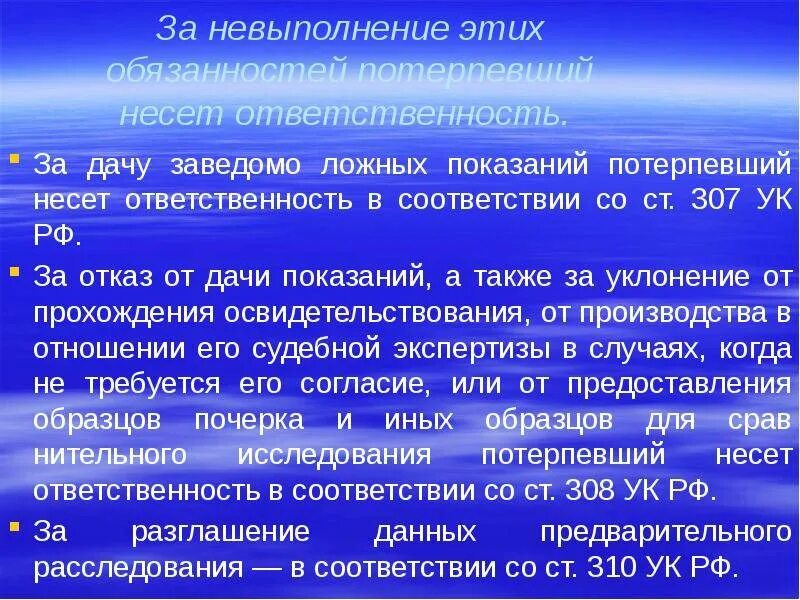 За невыполнение этих обязанностей потерпевший несет ответственность.

За дачу заведомо ложных показаний потерпевший несет ответственность в соответствии со ст. 307 УК РФ.

За отказ от дачи показаний, а также за уклонение от прохождения освидетельствования, от производства в отношении его судебной экспертизы в случаях, когда не требуется его согласие, или от предоставления образцов почерка и иных образцов для срав нительного исследования потерпевший несет ответственность в соответствии со ст. 308 УК РФ.

За разглашение данных предварительного расследования — в соответствии со ст. 310 УК РФ.